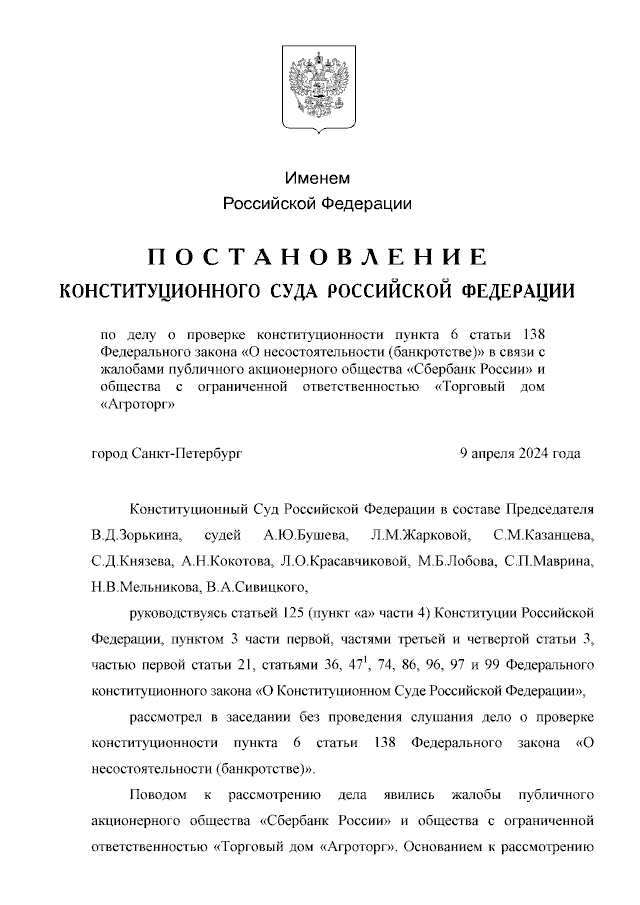 Именем
Российской Федерации

ПОСТАНОВЛЕНИЕ
КОНСТИТУЦИОННОГО СУДА РОССИЙСКОЙ ФЕДЕРАЦИИ

по делу о проверке конституционности пункта 6 статьи 138 Федерального закона «О несостоятельности (банкротстве)» в связи с жалобами публичного акционерного общества «Сбербанк России» и общества с ограниченной ответственностью «Торговый дом «Агроторг»

город Санкт-Петербург

9 апреля 2024 года

Конституционный Суд Российской Федерации в составе Председателя В.Д.Зорькина, судей А.Ю.Бушева, Л.М.Жарковой, С.М.Казанцева, С.Д.Князева, А.Н.Кокотова, Л.О.Красавчиковой, М.Б.Лобова, С.П.Маврина, Н.В.Мельникова, В.А.Сивицкого,

руководствуясь статьей 125 (пункт «а» части 4) Конституции Российской Федерации, пунктом 3 части первой, частями третьей и четвертой статьи 3, частью первой статьи 21, статьями 36, $47^1$, 74, 86, 96, 97 и 99 Федерального конституционного закона «О Конституционном Суде Российской Федерации»,

рассмотрел в заседании без проведения слушания дело о проверке конституционности пункта 6 статьи 138 Федерального закона «О несостоятельности (банкротстве)».

Поводом к рассмотрению дела явились жалобы публичного акционерного общества «Сбербанк России» и общества с ограниченной ответственностью «Торговый дом «Агроторг». Основанием к рассмотрению